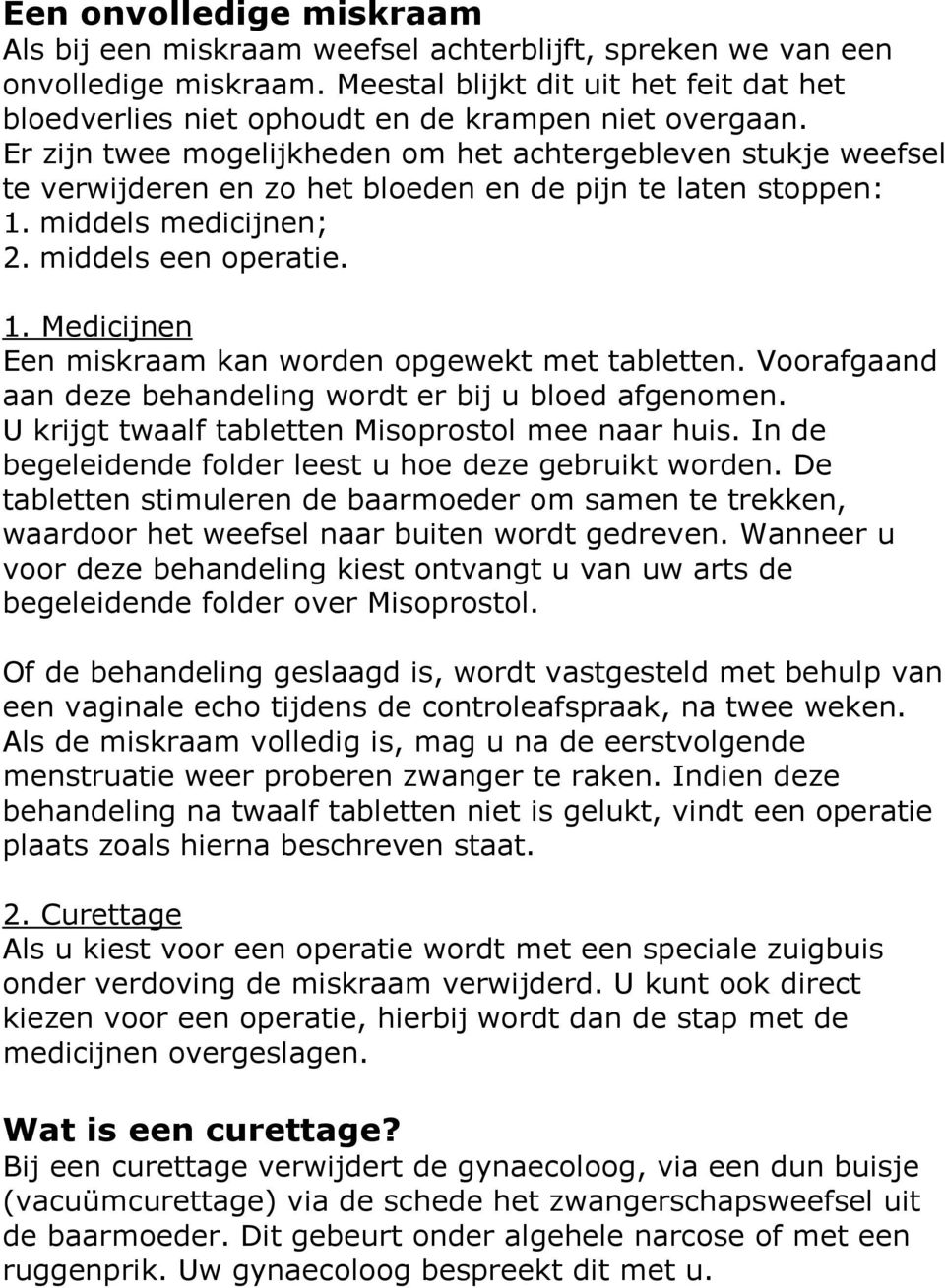 Een onvolledige miskraam
Als bij een miskraam weefsel achterblijft, spreken we van een onvolledige miskraam. Meestal blijkt dit uit het feit dat het bloedverlies niet ophoudt en de krampen niet overgaan. Er zijn twee mogelijkheden om het achtergebleven stukje weefsel te verwijderen en zo het bloeden en de pijn te laten stoppen:
1. middels medicijnen;
2. middels een operatie.

1. Medicijnen
Een miskraam kan worden opgewekt met tabletten. Voorafgaand aan deze behandeling wordt er bij u bloed afgenomen. U krijgt twaalf tabletten Misoprostol mee naar huis. In de begeleidende folder leest u hoe deze gebruikt worden. De tabletten stimuleren de baarmoeder om samen te trekken, waardoor het weefsel naar buiten wordt gedreven. Wanneer u voor deze behandeling kiest ontvangt u van uw arts de begeleidende folder over Misoprostol.

Of de behandeling geslaagd is, wordt vastgesteld met behulp van een vaginale echo tijdens de controleafspraak, na twee weken. Als de miskraam volledig is, mag u na de eerstvolgende menstruatie weer proberen zwanger te raken. Indien deze behandeling na twaalf tabletten niet is gelukt, vindt een operatie plaats zoals hierna beschreven staat.

2. Curettage
Als u kiest voor een operatie wordt met een speciale zuigbuis onder verdoving de miskraam verwijderd. U kunt ook direct kiezen voor een operatie, hierbij wordt dan de stap met de medicijnen overgeslagen.

Wat is een curettage?
Bij een curettage verwijdert de gynaecoloog, via een dun buisje (vacuümcurettage) via de schede het zwangerschapsweefsel uit de baarmoeder. Dit gebeurt onder algehele narcose of met een ruggenprik. Uw gynaecoloog bespreekt dit met u.